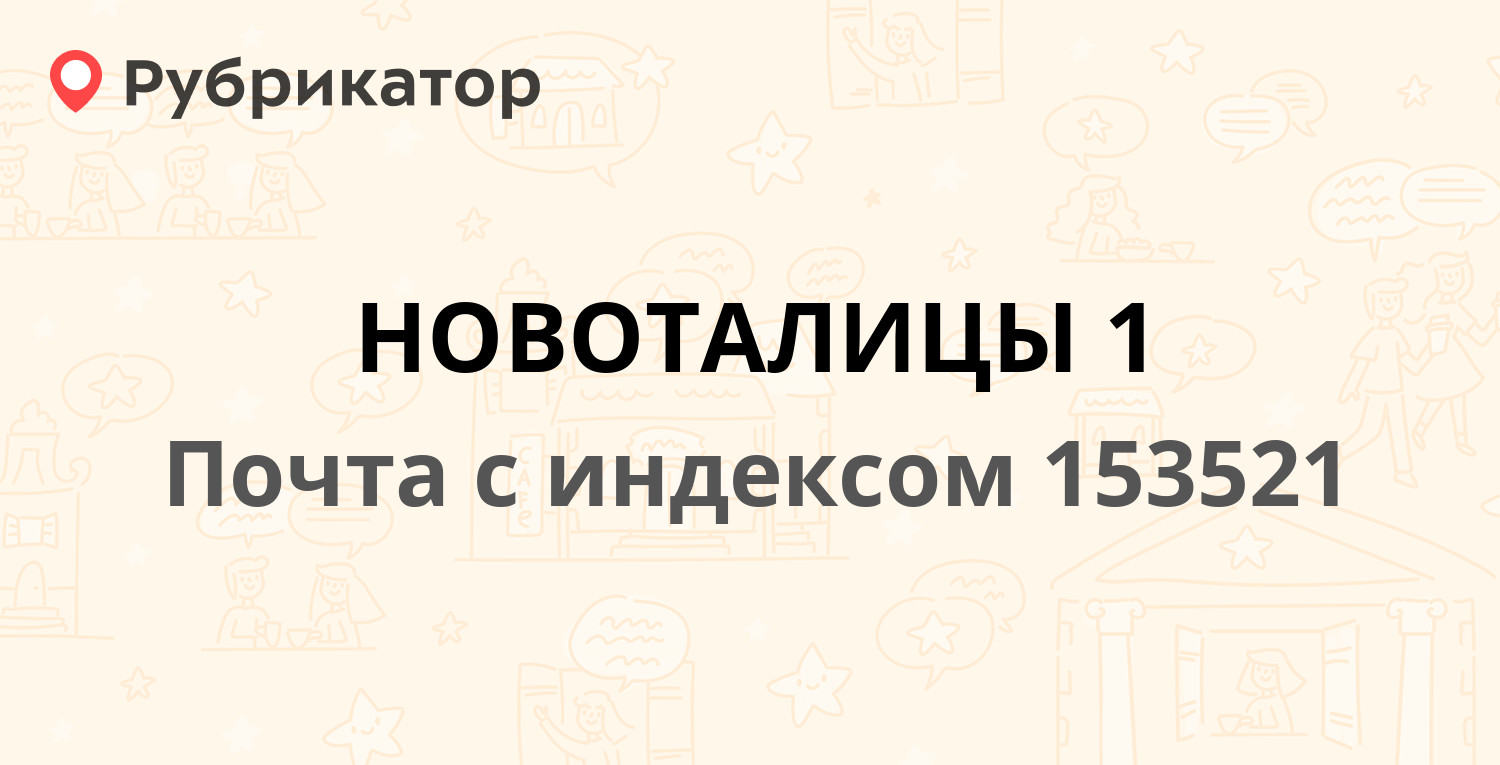 Рубрикатор

НОВОТАЛИЦЫ 1

Почта с индексом 153521